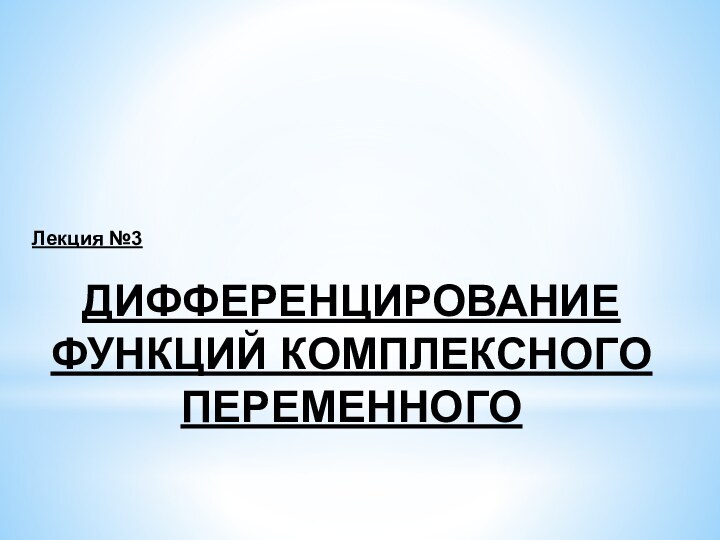 Лекция №3

ДИФФЕРЕНЦИРОВАНИЕ ФУНКЦИЙ КОМПЛЕКСНОГО ПЕРЕМЕННОГО